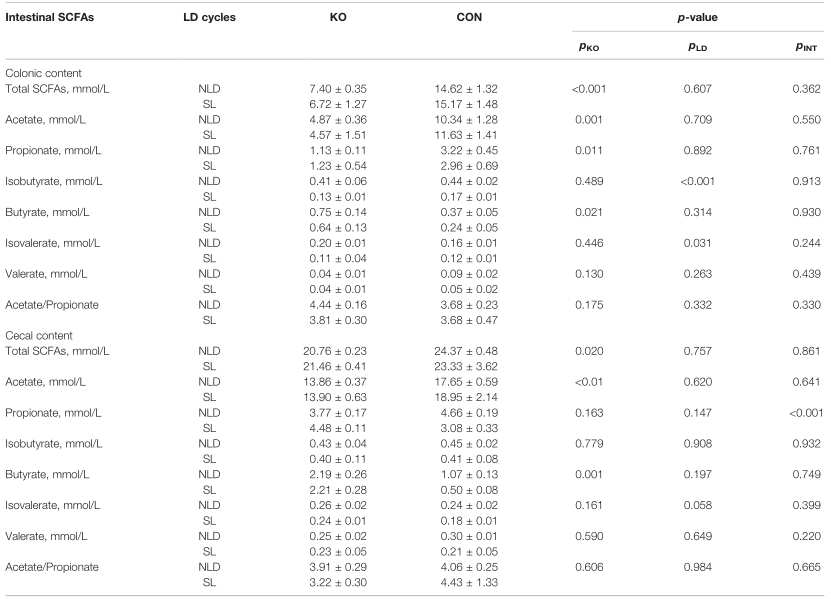 | Intestinal SCFAs | LD cycles | KO | CON | p-value | | |
|---|---|---|---|---|---|---|
| | | | | $p_{KO}$ | $p_{LD}$ | $p_{INT}$ |
| Colonic content | | | | | | |
| Total SCFAs, mmol/L | NLD | 7.40 ± 0.35 | 14.62 ± 1.32 | <0.001 | 0.607 | 0.362 |
| | SL | 6.72 ± 1.27 | 15.17 ± 1.48 | | | |
| Acetate, mmol/L | NLD | 4.87 ± 0.36 | 10.34 ± 1.28 | 0.001 | 0.709 | 0.550 |
| | SL | 4.57 ± 1.51 | 11.63 ± 1.41 | | | |
| Propionate, mmol/L | NLD | 1.13 ± 0.11 | 3.22 ± 0.45 | 0.011 | 0.892 | 0.761 |
| | SL | 1.23 ± 0.54 | 2.96 ± 0.69 | | | |
| Isobutyrate, mmol/L | NLD | 0.41 ± 0.06 | 0.44 ± 0.02 | 0.489 | <0.001 | 0.913 |
| | SL | 0.13 ± 0.01 | 0.17 ± 0.01 | | | |
| Butyrate, mmol/L | NLD | 0.75 ± 0.14 | 0.37 ± 0.05 | 0.021 | 0.314 | 0.930 |
| | SL | 0.64 ± 0.13 | 0.24 ± 0.05 | | | |
| Isovalerate, mmol/L | NLD | 0.20 ± 0.01 | 0.16 ± 0.01 | 0.446 | 0.031 | 0.244 |
| | SL | 0.11 ± 0.04 | 0.12 ± 0.01 | | | |
| Valerate, mmol/L | NLD | 0.04 ± 0.01 | 0.09 ± 0.02 | 0.130 | 0.263 | 0.439 |
| | SL | 0.04 ± 0.01 | 0.05 ± 0.02 | | | |
| Acetate/Propionate | NLD | 4.44 ± 0.16 | 3.68 ± 0.23 | 0.175 | 0.332 | 0.330 |
| | SL | 3.81 ± 0.30 | 3.68 ± 0.47 | | | |
| Cecal content | | | | | | |
| Total SCFAs, mmol/L | NLD | 20.76 ± 0.23 | 24.37 ± 0.48 | 0.020 | 0.757 | 0.861 |
| | SL | 21.46 ± 0.41 | 23.33 ± 3.62 | | | |
| Acetate, mmol/L | NLD | 13.86 ± 0.37 | 17.65 ± 0.59 | <0.01 | 0.620 | 0.641 |
| | SL | 13.90 ± 0.63 | 18.95 ± 2.14 | | | |
| Propionate, mmol/L | NLD | 3.77 ± 0.17 | 4.66 ± 0.19 | 0.163 | 0.147 | <0.001 |
| | SL | 4.48 ± 0.11 | 3.08 ± 0.33 | | | |
| Isobutyrate, mmol/L | NLD | 0.43 ± 0.04 | 0.45 ± 0.02 | 0.779 | 0.908 | 0.932 |
| | SL | 0.40 ± 0.11 | 0.41 ± 0.08 | | | |
| Butyrate, mmol/L | NLD | 2.19 ± 0.26 | 1.07 ± 0.13 | 0.001 | 0.197 | 0.749 |
| | SL | 2.21 ± 0.28 | 0.50 ± 0.08 | | | |
| Isovalerate, mmol/L | NLD | 0.26 ± 0.02 | 0.24 ± 0.02 | 0.161 | 0.058 | 0.399 |
| | SL | 0.24 ± 0.01 | 0.18 ± 0.01 | | | |
| Valerate, mmol/L | NLD | 0.25 ± 0.02 | 0.30 ± 0.01 | 0.590 | 0.649 | 0.220 |
| | SL | 0.23 ± 0.05 | 0.21 ± 0.05 | | | |
| Acetate/Propionate | NLD | 3.91 ± 0.29 | 4.06 ± 0.25 | 0.606 | 0.984 | 0.665 |
| | SL | 3.22 ± 0.30 | 4.43 ± 1.33 | | | |